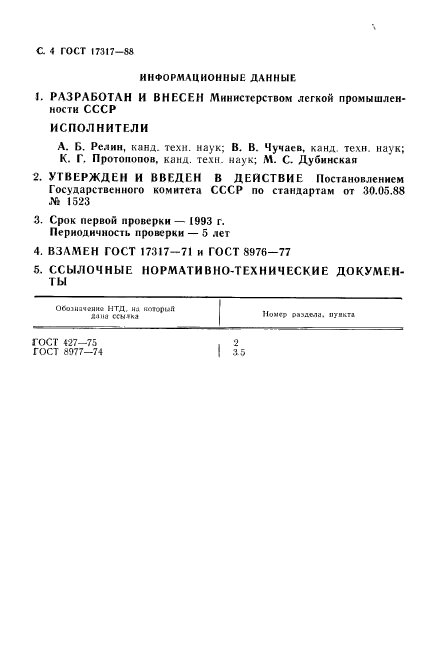 С. 4 ГОСТ 17317—88

ИНФОРМАЦИОННЫЕ ДАННЫЕ

1. РАЗРАБОТАН И ВНЕСЕН Министерством легкой промышленности СССР

ИСПОЛНИТЕЛИ

А. Б. Релин, канд. техн. наук; В. В. Чучаев, канд. техн. наук; К. Г. Протопопов, канд. техн. наук; М. С. Дубинская

2. УТВЕРЖДЕН И ВВЕДЕН В ДЕЙСТВИЕ Постановлением Государственного комитета СССР по стандартам от 30.05.88 № 1523

3. Срок первой проверки — 1993 г.
Периодичность проверки — 5 лет

4. ВЗАМЕН ГОСТ 17317—71 и ГОСТ 8976—77

5. ССЫЛОЧНЫЕ НОРМАТИВНО-ТЕХНИЧЕСКИЕ ДОКУМЕНТЫ

| Обозначение НТД, на который дана ссылка | Номер раздела, пункта |
|---|---|
| ГОСТ 427—75 | 2 |
| ГОСТ 8977—74 | 3.5 |